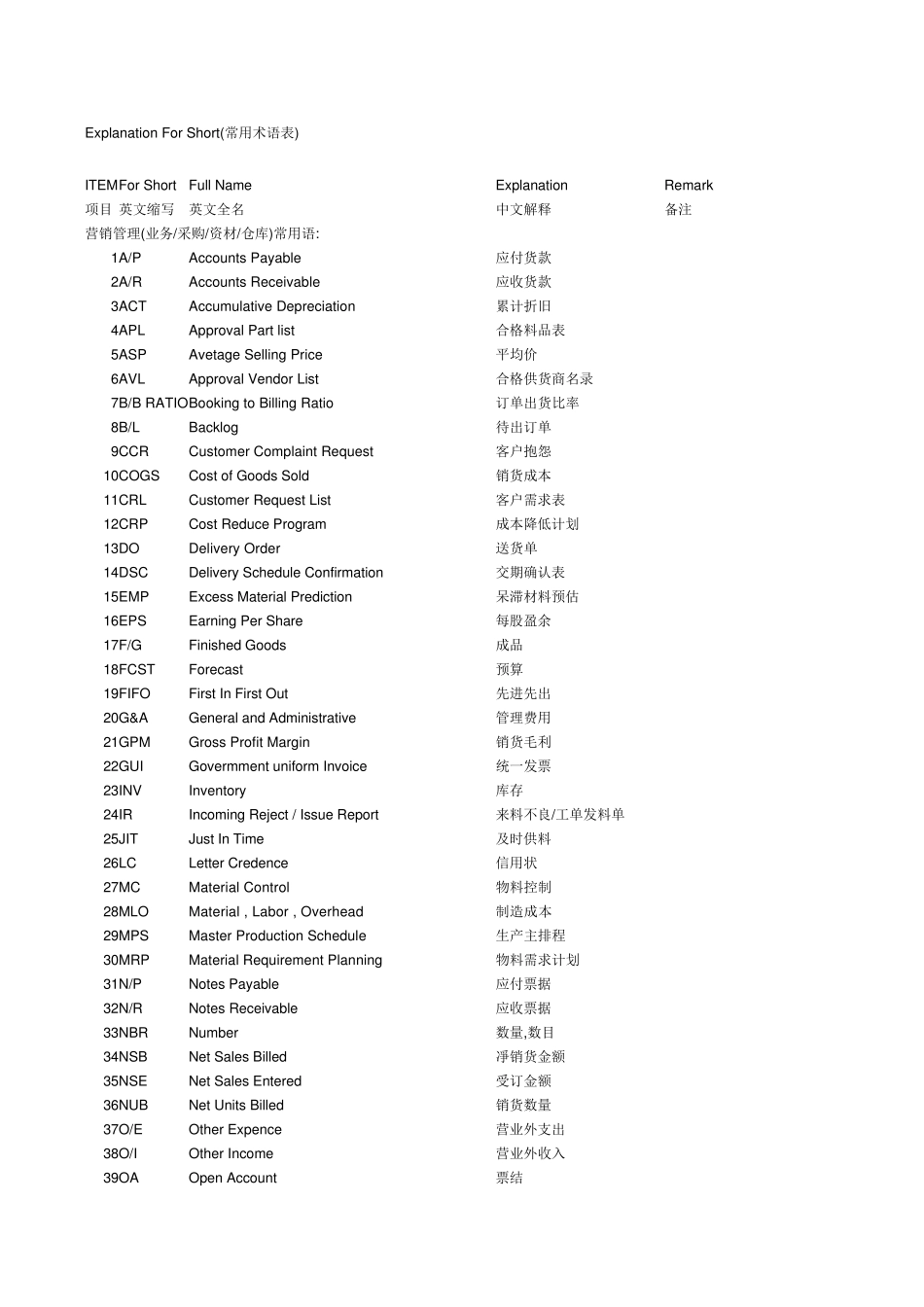 Explanation For Short(常用术语表)

| ITEM | For Short | Full Name | Explanation | Remark |
|---|---|---|---|---|
| 项目 | 英文缩写 | 英文全名 | 中文解释 | 备注 |
| 营销管理(业务/采购/资材/仓库)常用语: | | | | |
| 1 | A/P | Accounts Payable | 应付货款 | |
| 2 | A/R | Accounts Receivable | 应收货款 | |
| 3 | ACT | Accumulative Depreciation | 累计折旧 | |
| 4 | APL | Approval Part list | 合格料品表 | |
| 5 | ASP | Avetage Selling Price | 平均价 | |
| 6 | AVL | Approval Vendor List | 合格供货商名录 | |
| 7 | B/B RATIO | Booking to Billing Ratio | 订单出货比率 | |
| 8 | B/L | Backlog | 待出订单 | |
| 9 | CCR | Customer Complaint Request | 客户抱怨 | |
| 10 | COGS | Cost of Goods Sold | 销货成本 | |
| 11 | CRL | Customer Request List | 客户需求表 | |
| 12 | CRP | Cost Reduce Program | 成本降低计划 | |
| 13 | DO | Delivery Order | 送货单 | |
| 14 | DSC | Delivery Schedule Confirmation | 交期确认表 | |
| 15 | EMP | Excess Material Prediction | 呆滞材料预估 | |
| 16 | EPS | Earning Per Share | 每股盈余 | |
| 17 | F/G | Finished Goods | 成品 | |
| 18 | FCST | Forecast | 预算 | |
| 19 | FIFO | First In First Out | 先进先出 | |
| 20 | G&A | General and Administrative | 管理费用 | |
| 21 | GPM | Gross Profit Margin | 销货毛利 | |
| 22 | GUI | Govermment uniform Invoice | 统一发票 | |
| 23 | INV | Inventory | 库存 | |
| 24 | IR | Incoming Reject / Issue Report | 来料不良/工单发料单 | |
| 25 | JIT | Just In Time | 及时供料 | |
| 26 | LC | Letter Credence | 信用状 | |
| 27 | MC | Material Control | 物料控制 | |
| 28 | MLO | Material , Labor , Overhead | 制造成本 | |
| 29 | MPS | Master Production Schedule | 生产主排程 | |
| 30 | MRP | Material Requirement Planning | 物料需求计划 | |
| 31 | N/P | Notes Payable | 应付票据 | |
| 32 | N/R | Notes Receivable | 应收票据 | |
| 33 | NBR | Number | 数量,数目 | |
| 34 | NSB | Net Sales Billed | 淨销货金额 | |
| 35 | NSE | Net Sales Entered | 受订金额 | |
| 36 | NUB | Net Units Billed | 销货数量 | |
| 37 | O/E | Other Expence | 营业外支出 | |
| 38 | O/I | Other Income | 营业外收入 | |
| 39 | OA | Open Account | 票结 | |